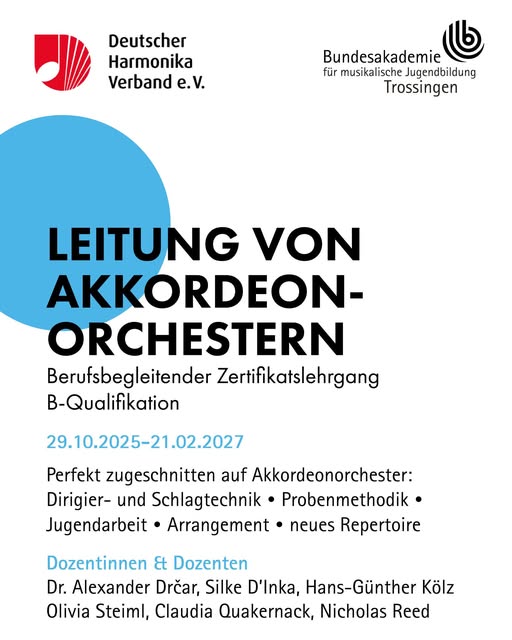 Deutscher Harmonika Verband e.V.

Bundesakademie für musikalische Jugendbildung Trossingen

LEITUNG VON AKKORDEON-ORCHESTERN

Berufsbegleitender Zertifikatslehrgang B-Qualifikation

29.10.2025–21.02.2027

Perfekt zugeschnitten auf Akkordeonorchester: Dirigier- und Schlagtechnik • Probenmethodik • Jugendarbeit • Arrangement • neues Repertoire

Dozentinnen & Dozenten

Dr. Alexander Drčar, Silke D'Inka, Hans-Günther Kölz Olivia Steiml, Claudia Quakernack, Nicholas Reed